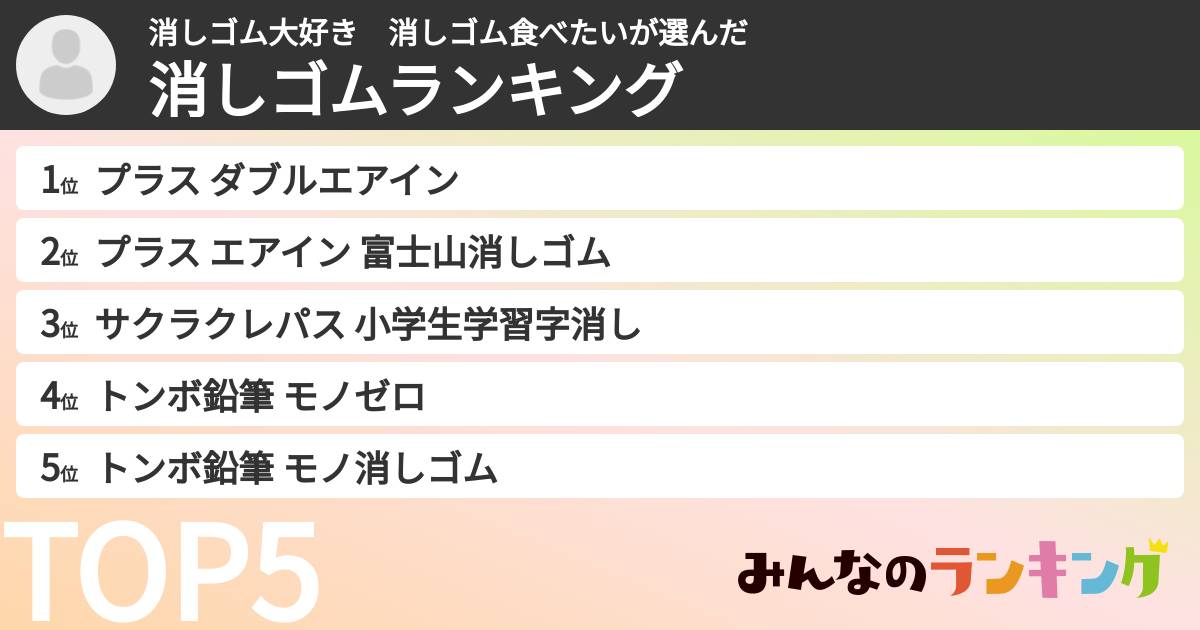 消しゴム大好き　消しゴム食べたいが選んだ
消しゴムランキング

1位 プラス ダブルエアイン
2位 プラス エアイン 富士山消しゴム
3位 サクラクレパス 小学生学習字消し
4位 トンボ鉛筆 モノゼロ
5位 トンボ鉛筆 モノ消しゴム

TOP5

みんなのランキング